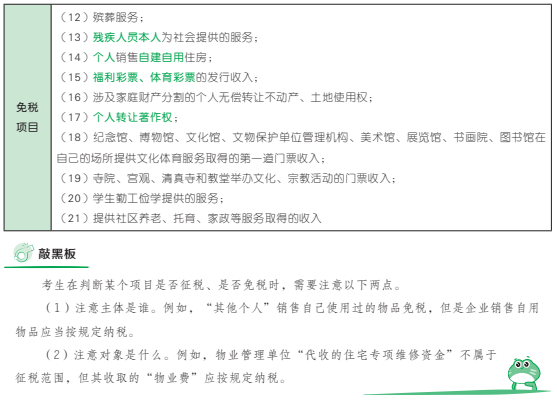 | 免税项目 | （12）殡葬服务；<br>（13）残疾人员本人为社会提供的服务；<br>（14）个人销售自建自用住房；<br>（15）福利彩票、体育彩票的发行收入；<br>（16）涉及家庭财产分割的个人无偿转让不动产、土地使用权；<br>（17）个人转让著作权；<br>（18）纪念馆、博物馆、文化馆、文物保护单位管理机构、美术馆、展览馆、书画院、图书馆在自己的场所提供文化体育服务取得的第一道门票收入；<br>（19）寺院、宫观、清真寺和教堂举办文化、宗教活动的门票收入；<br>（20）学生勤工俭学提供的服务；<br>（21）提供社区养老、托育、家政等服务取得的收入 |
|---|---|

敲黑板

考生在判断某个项目是否征税、是否免税时，需要注意以下两点。

（1）注意主体是谁。例如，“其他个人”销售自己使用过的物品免税，但是企业销售自用物品应当按规定纳税。

（2）注意对象是什么。例如，物业管理单位“代收的住宅专项维修资金”不属于征税范围，但其收取的“物业费”应按规定纳税。